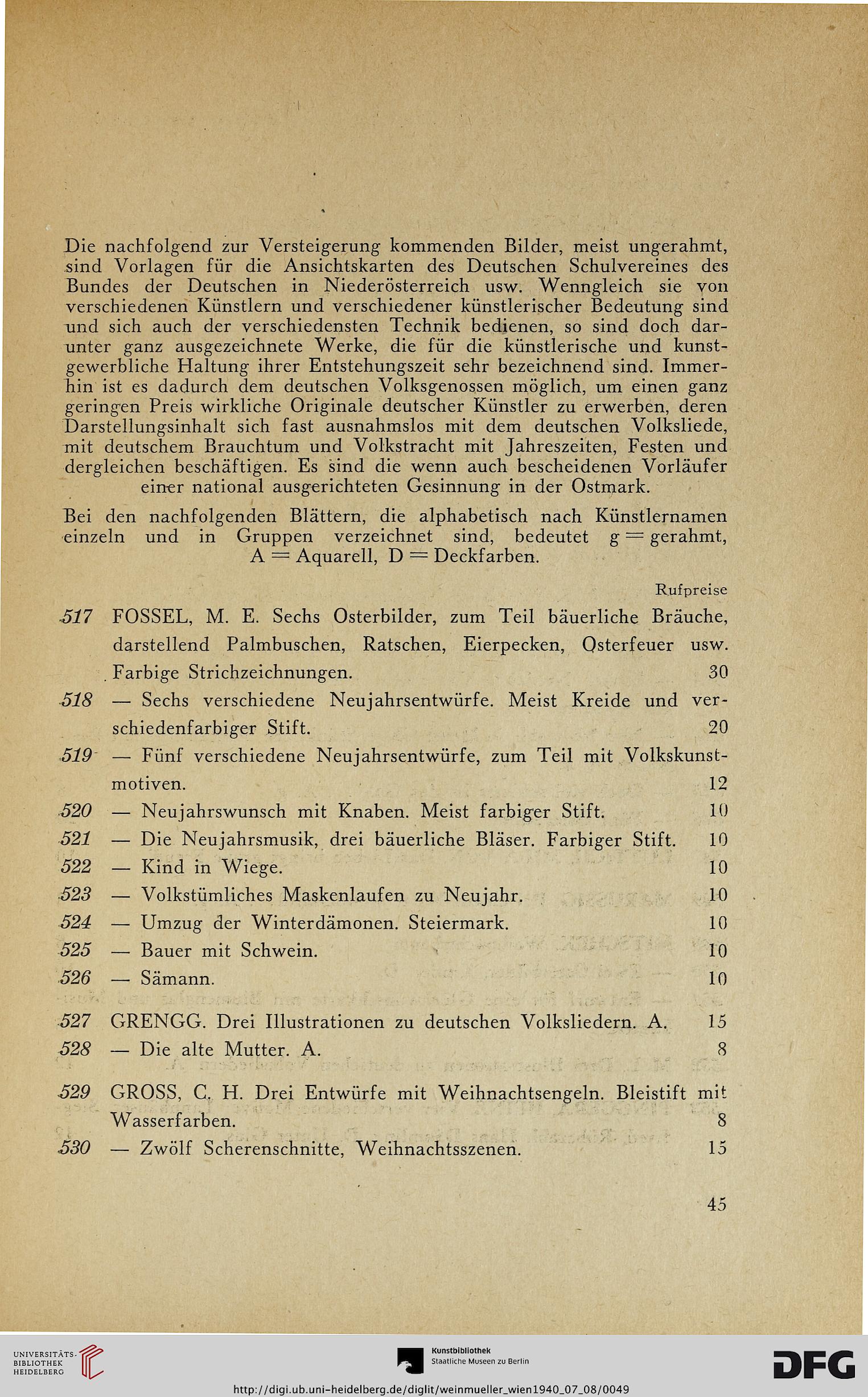 Die nachfolgend zur Versteigerung kommenden Bilder, meist ungerahmt, sind Vorlagen für die Ansichtskarten des Deutschen Schulvereines des Bundes der Deutschen in Niederösterreich usw. Wenngleich sie von verschiedenen Künstlern und verschiedener künstlerischer Bedeutung sind und sich auch der verschiedensten Technik bedienen, so sind doch darunter ganz ausgezeichnete Werke, die für die künstlerische und kunstgewerbliche Haltung ihrer Entstehungszeit sehr bezeichnend sind. Immerhin ist es dadurch dem deutschen Volksgenossen möglich, um einen ganz geringen Preis wirkliche Originale deutscher Künstler zu erwerben, deren Darstellungsinhalt sich fast ausnahmslos mit dem deutschen Volksliede, mit deutschem Brauchtum und Volkstracht mit Jahreszeiten, Festen und dergleichen beschäftigen. Es sind die wenn auch bescheidenen Vorläufer einer national ausgerichteten Gesinnung in der Ostmark.

Bei den nachfolgenden Blättern, die alphabetisch nach Künstlernamen einzeln und in Gruppen verzeichnet sind, bedeutet g = gerahmt, A = Aquarell, D = Deckfarben.

Rufpreise

517 FOSSEL, M. E. Sechs Osterbilder, zum Teil bäuerliche Bräuche, darstellend Palmbuschen, Ratschen, Eierpecken, Osterfeuer usw. Farbige Strichzeichnungen. 30

518 — Sechs verschiedene Neujahrsentwürfe. Meist Kreide und verschiedenfarbiger Stift. 20

519 — Fünf verschiedene Neujahrsentwürfe, zum Teil mit Volkskunstmotiven. 12

520 — Neujahrswunsch mit Knaben. Meist farbiger Stift. 10

521 — Die Neujahrsmusik, drei bäuerliche Bläser. Farbiger Stift. 10

522 — Kind in Wiege. 10

523 — Volkstümliches Maskenlaufen zu Neujahr. 10

524 — Umzug der Winterdämonen. Steiermark. 10

525 — Bauer mit Schwein. 10

526 — Sämann. 10

527 GRENGG. Drei Illustrationen zu deutschen Volksliedern. A. 15

528 — Die alte Mutter. A. 8

529 GROSS, C. H. Drei Entwürfe mit Weihnachtsengeln. Bleistift mit Wasserfarben. 8

530 — Zwölf Scherenschnitte, Weihnachtsszenen. 15

45

UNIVERSITÄTS-BIBLIOTHEK HEIDELBERG

Kunstbibliothek Staatliche Museen zu Berlin

DFG

http://digi.ub.uni-heidelberg.de/diglit/weinmueller_wien1940_07_08/0049